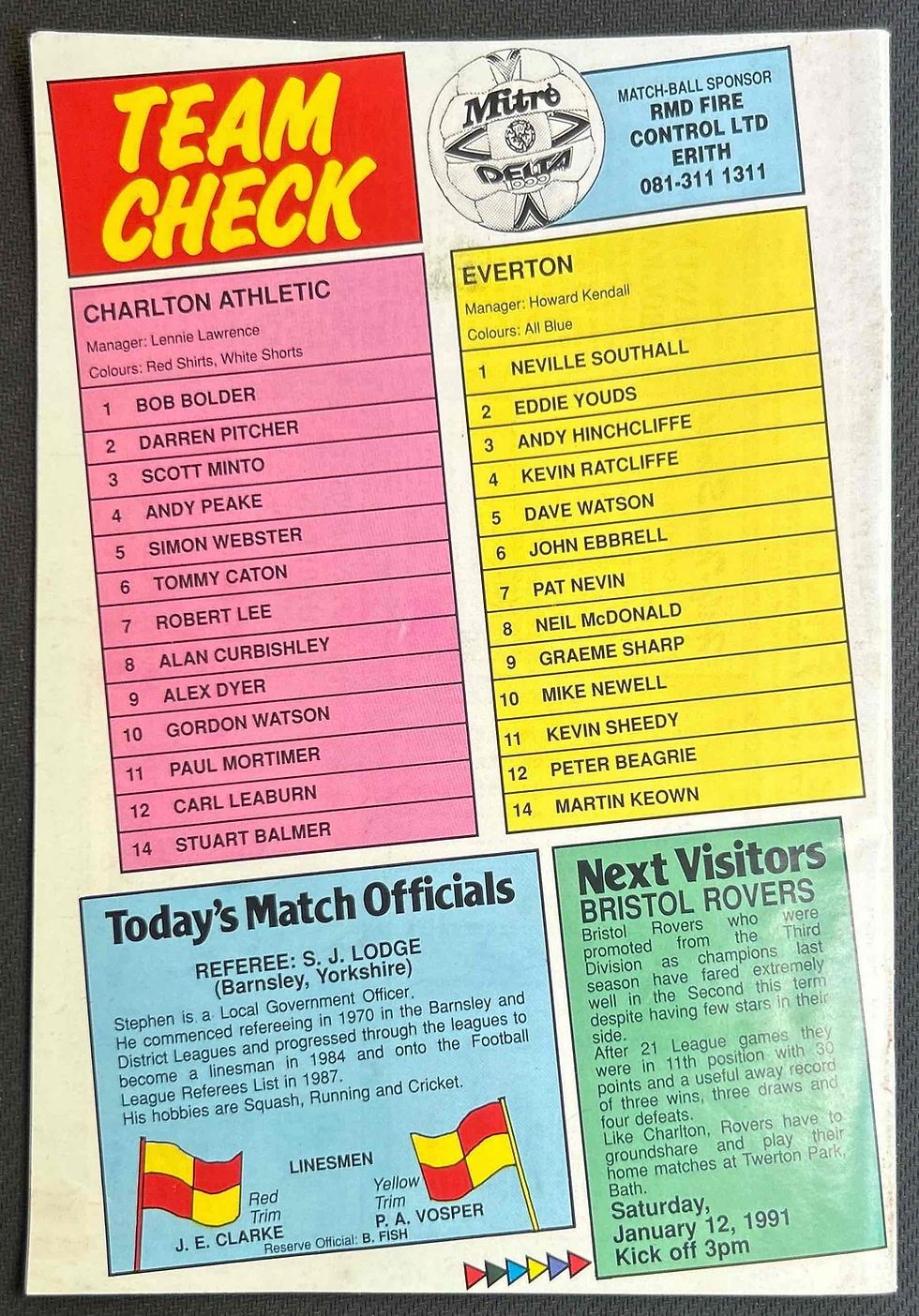 TEAM CHECK

Mitre DELTA 1000

MATCH-BALL SPONSOR
RMD FIRE CONTROL LTD
ERITH
081-311 1311

CHARLTON ATHLETIC
Manager: Lennie Lawrence
Colours: Red Shirts, White Shorts

1 BOB BOLDER
2 DARREN PITCHER
3 SCOTT MINTO
4 ANDY PEAKE
5 SIMON WEBSTER
6 TOMMY CATON
7 ROBERT LEE
8 ALAN CURBISHLEY
9 ALEX DYER
10 GORDON WATSON
11 PAUL MORTIMER
12 CARL LEABURN
14 STUART BALMER

EVERTON
Manager: Howard Kendall
Colours: All Blue

1 NEVILLE SOUTHALL
2 EDDIE YOUDS
3 ANDY HINCHCLIFFE
4 KEVIN RATCLIFFE
5 DAVE WATSON
6 JOHN EBBRELL
7 PAT NEVIN
8 NEIL McDONALD
9 GRAEME SHARP
10 MIKE NEWELL
11 KEVIN SHEEDY
12 PETER BEAGRIE
14 MARTIN KEOWN

Today's Match Officials

REFEREE: S. J. LODGE
(Barnsley, Yorkshire)

Stephen is a Local Government Officer. He commenced refereeing in 1970 in the Barnsley and District Leagues and progressed through the leagues to become a linesman in 1984 and onto the Football League Referees List in 1987.
His hobbies are Squash, Running and Cricket.

LINESMEN
Red Trim
J. E. CLARKE
Yellow Trim
P. A. VOSPER
Reserve Official: B. FISH

Next Visitors
BRISTOL ROVERS
Bristol Rovers who were promoted from the Third Division as champions last season have fared extremely well in the Second this term despite having few stars in their side.
After 21 League games they were in 11th position with 30 points and a useful away record of three wins, three draws and four defeats.
Like Charlton, Rovers have to groundshare and play their home matches at Twerton Park, Bath.
Saturday, January 12, 1991
Kick off 3pm